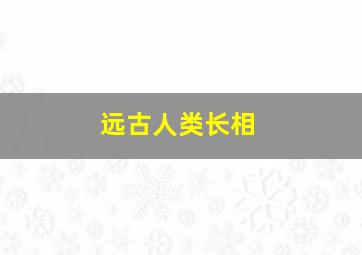 远古人类长相